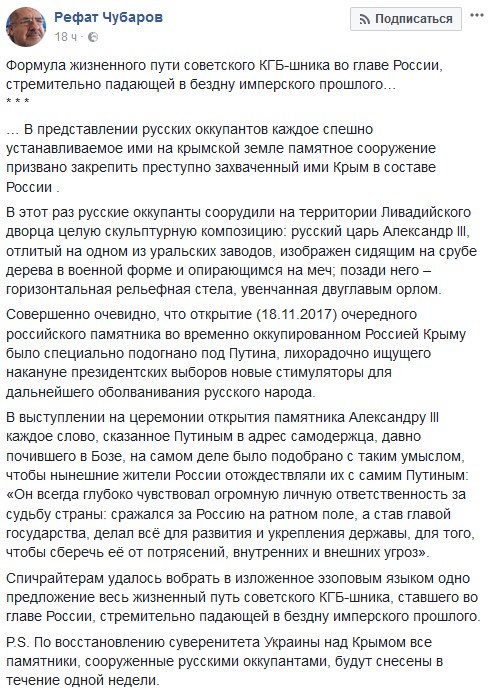 Рефат Чубаров
18 ч ·

Подписаться

Формула жизненного пути советского КГБ-шника во главе России, стремительно падающей в бездну имперского прошлого…
* * *

… В представлении русских оккупантов каждое спешно устанавливаемое ими на крымской земле памятное сооружение призвано закрепить преступно захваченный ими Крым в составе России .

В этот раз русские оккупанты соорудили на территории Ливадийского дворца целую скульптурную композицию: русский царь Александр III, отлитый на одном из уральских заводов, изображен сидящим на срубе дерева в военной форме и опирающимся на меч; позади него – горизонтальная рельефная стела, увенчанная двуглавым орлом.

Совершенно очевидно, что открытие (18.11.2017) очередного российского памятника во временно оккупированном Россией Крыму было специально подогнано под Путина, лихорадочно ищущего накануне президентских выборов новые стимуляторы для дальнейшего оболванивания русского народа.

В выступлении на церемонии открытия памятника Александру III каждое слово, сказанное Путиным в адрес самодержца, давно почившего в Бозе, на самом деле было подобрано с таким умыслом, чтобы нынешние жители России отождествляли их с самим Путиным: «Он всегда глубоко чувствовал огромную личную ответственность за судьбу страны: сражался за Россию на ратном поле, а став главой государства, делал всё для развития и укрепления державы, для того, чтобы сберечь её от потрясений, внутренних и внешних угроз».

Спичрайтерам удалось вобрать в изложенное эзоповым языком одно предложение весь жизненный путь советского КГБ-шника, ставшего во главе России, стремительно падающей в бездну имперского прошлого.

P.S. По восстановлению суверенитета Украины над Крымом все памятники, сооруженные русскими оккупантами, будут снесены в течение одной недели.